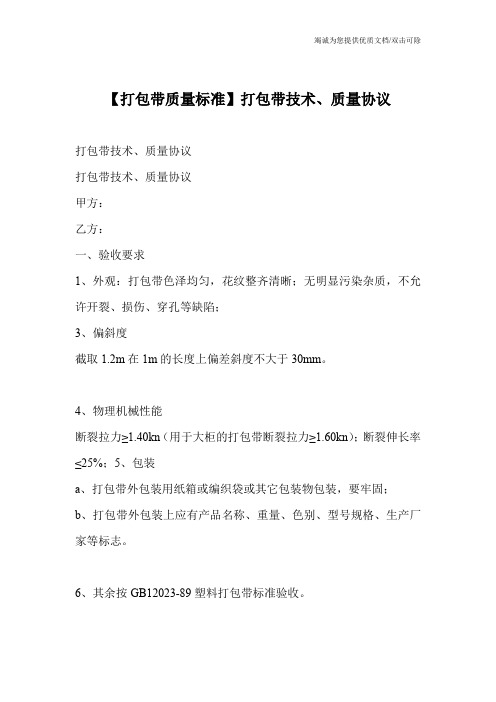 竭诚为您提供优质文档/双击可除

【打包带质量标准】打包带技术、质量协议

打包带技术、质量协议

打包带技术、质量协议

甲方：

乙方：

一、验收要求

1、外观：打包带色泽均匀，花纹整齐清晰；无明显污染杂质，不允许开裂、损伤、穿孔等缺陷；

3、偏斜度

截取 1.2m 在 1m 的长度上偏差斜度不大于 30mm。

4、物理机械性能

断裂拉力≥1.40kn（用于大柜的打包带断裂拉力≥1.60kn）；断裂伸长率≤25%；5、包装

a、打包带外包装用纸箱或编织袋或其它包装物包装，要牢固；

b、打包带外包装上应有产品名称、重量、色别、型号规格、生产厂家等标志。

6、其余按 GB12023-89 塑料打包带标准验收。